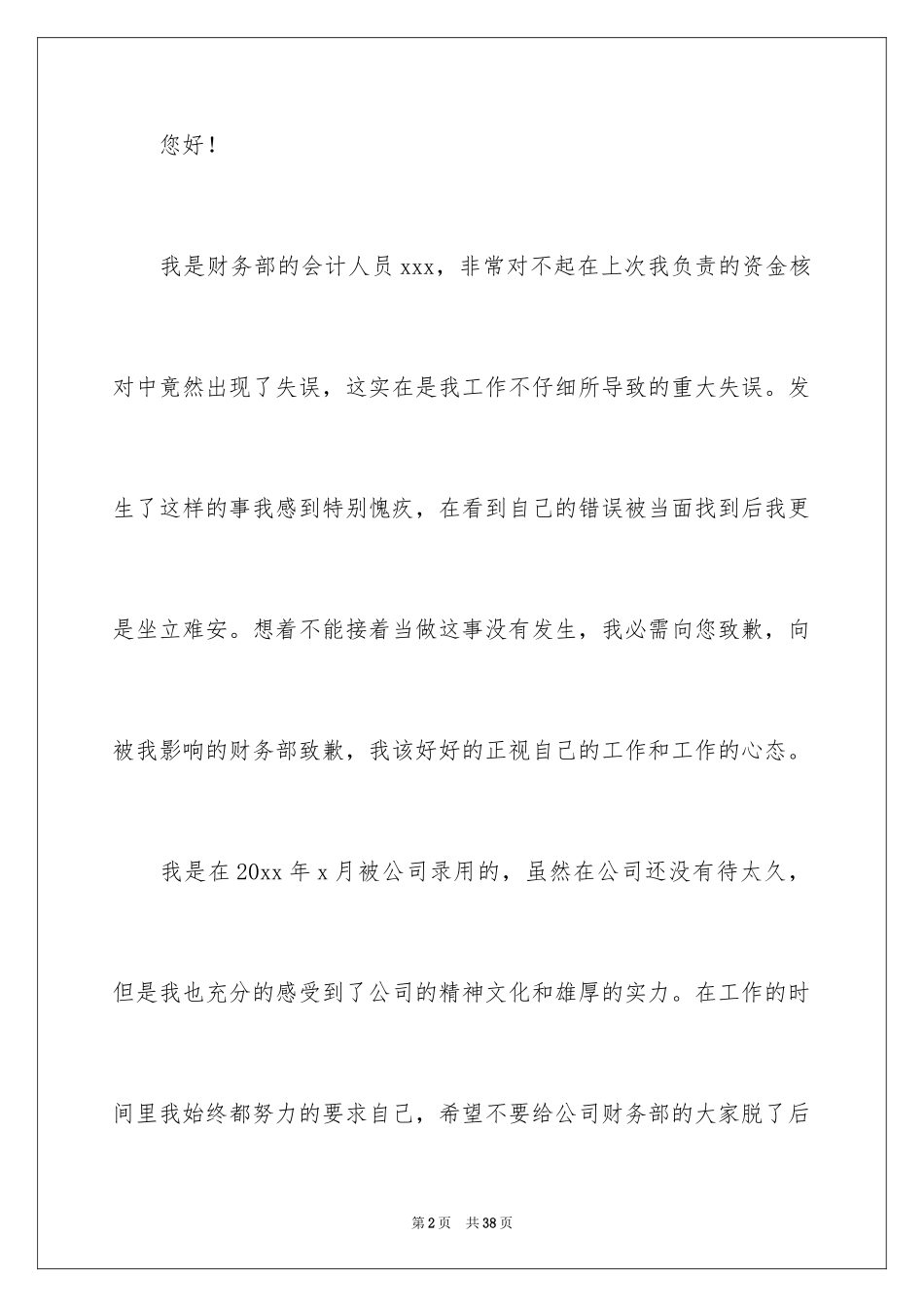 您好！

我是财务部的会计人员 xxx，非常对不起在上次我负责的资金核对中竟然出现了失误，这实在是我工作不仔细所导致的重大失误。发生了这样的事我感到特别愧疚，在看到自己的错误被当面找到后我更是坐立难安。想着不能接着当做这事没有发生，我必需向您致歉，向被我影响的财务部致歉，我该好好的正视自己的工作和工作的心态。

我是在 20xx 年 x 月被公司录用的，虽然在公司还没有待太久，但是我也充分的感受到了公司的精神文化和雄厚的实力。在工作的时间里我始终都努力的要求自己，希望不要给公司财务部的大家脱了后

第 2 页　共 38 页